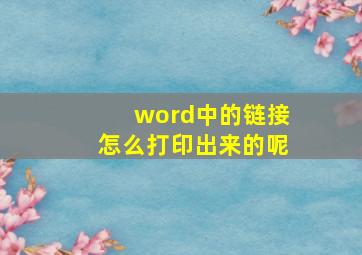 word中的链接
怎么打印出来的呢